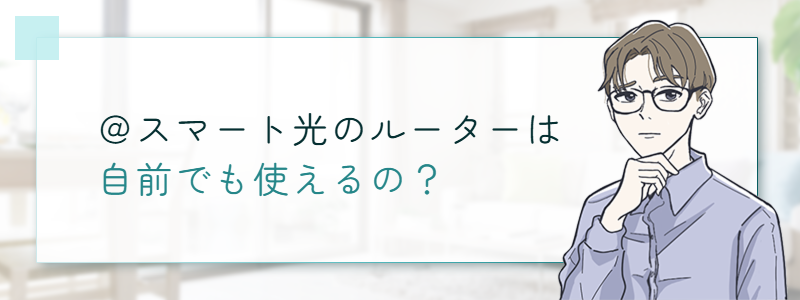 @スマート光のルーターは
自前でも使えるの？